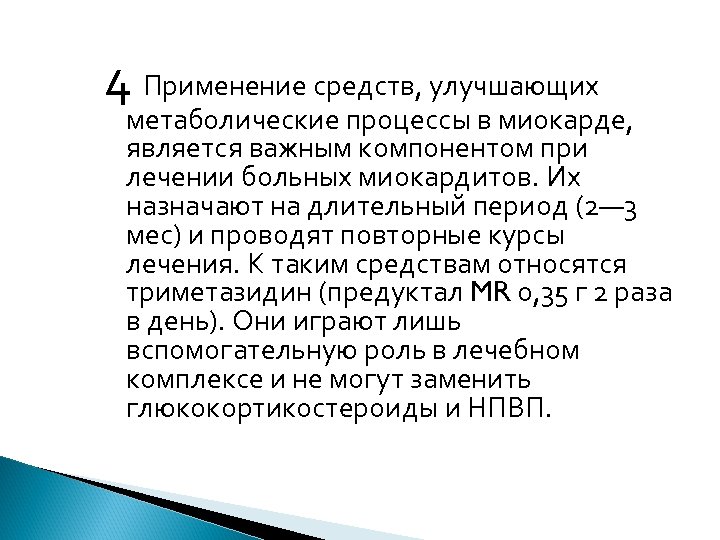 4 Применение средств, улучшающих метаболические процессы в миокарде, является важным компонентом при лечении больных миокардитов. Их назначают на длительный период (2—3 мес) и проводят повторные курсы лечения. К таким средствам относятся триметазидин (предуктал MR 0,35 г 2 раза в день). Они играют лишь вспомогательную роль в лечебном комплексе и не могут заменить глюкокортикостероиды и НПВП.